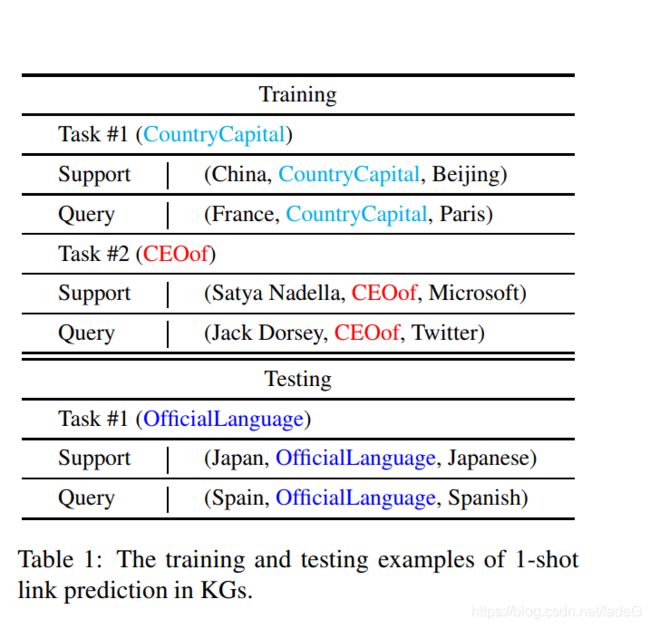 | Training | |
|---|---|
| Task #1 (CountryCapital) | |
| Support | (China, CountryCapital, Beijing) |
| Query | (France, CountryCapital, Paris) |
| Task #2 (CEOof) | |
| Support | (Satya Nadella, CEOof, Microsoft) |
| Query | (Jack Dorsey, CEOof, Twitter) |
| Testing | |
| Task #1 (OfficialLanguage) | |
| Support | (Japan, OfficialLanguage, Japanese) |
| Query | (Spain, OfficialLanguage, Spanish) |

Table 1: The training and testing examples of 1-shot link prediction in KGs.

https://blog.csdn.net/fadeG